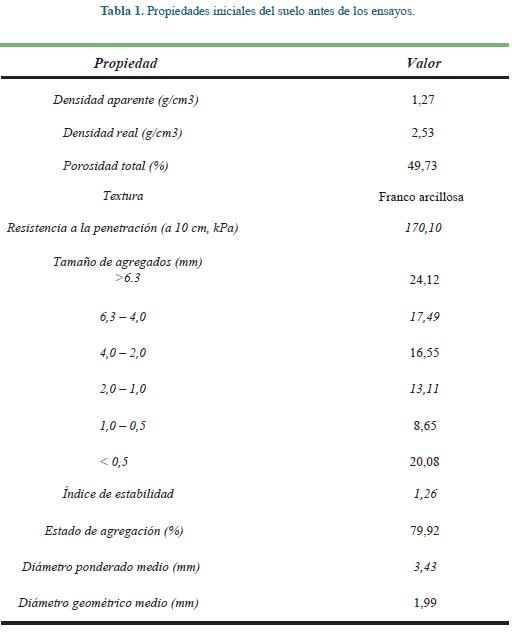 Tabla 1. Propiedades iniciales del suelo antes de los ensayos.

| Propiedad | Valor |
|---|---|
| Densidad aparente (g/cm3) | 1,27 |
| Densidad real (g/cm3) | 2,53 |
| Porosidad total (%) | 49,73 |
| Textura | Franco arcillosa |
| Resistencia a la penetración (a 10 cm, kPa) | 170,10 |
| Tamaño de agregados (mm) >6.3 | 24,12 |
| 6,3 – 4,0 | 17,49 |
| 4,0 – 2,0 | 16,55 |
| 2,0 – 1,0 | 13,11 |
| 1,0 – 0,5 | 8,65 |
| < 0,5 | 20,08 |
| Índice de estabilidad | 1,26 |
| Estado de agregación (%) | 79,92 |
| Diámetro ponderado medio (mm) | 3,43 |
| Diámetro geométrico medio (mm) | 1,99 |